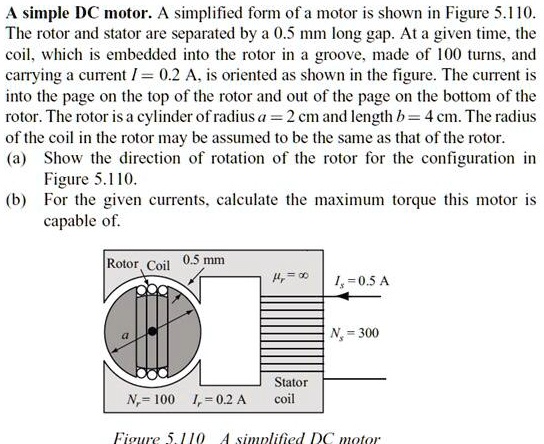 **A simple DC motor.** A simplified form of a motor is shown in Figure 5.110. The rotor and stator are separated by a 0.5 mm long gap. At a given time, the coil, which is embedded into the rotor in a groove, made of 100 turns, and carrying a current $I = 0.2$ A, is oriented as shown in the figure. The current is into the page on the top of the rotor and out of the page on the bottom of the rotor. The rotor is a cylinder of radius $a = 2$ cm and length $b = 4$ cm. The radius of the coil in the rotor may be assumed to be the same as that of the rotor.

(a) Show the direction of rotation of the rotor for the configuration in Figure 5.110.

(b) For the given currents, calculate the maximum torque this motor is capable of.

Rotor
Coil
0.5 mm
$\mu_r = \infty$
$I_s = 0.5$ A
$a$
$N_s = 300$
Stator coil
$N_r = 100$
$I_r = 0.2$ A

Figure 5.110 A simplified DC motor